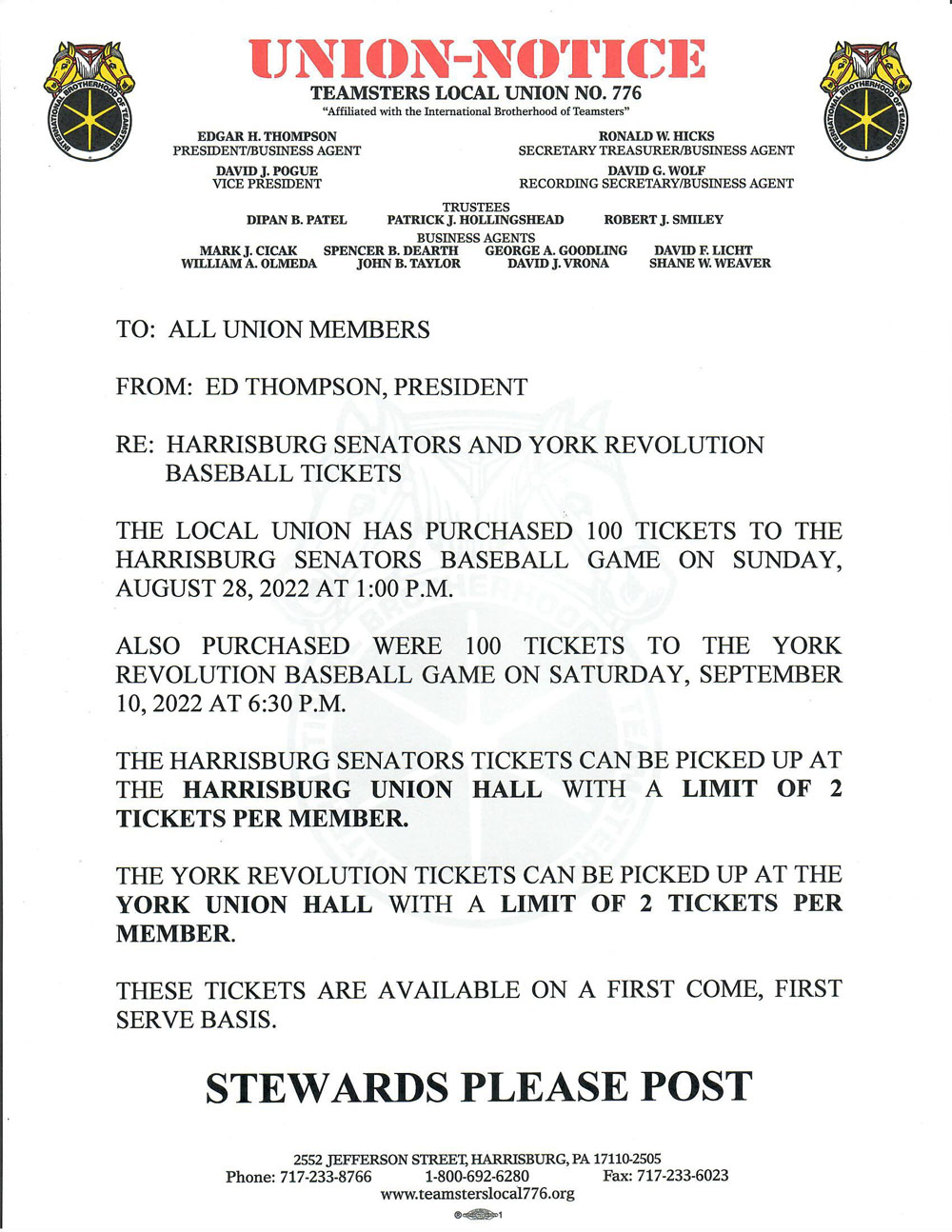 INTERNATIONAL BROTHERHOOD OF TEAMSTERS

UNION-NOTICE
TEAMSTERS LOCAL UNION NO. 776
"Affiliated with the International Brotherhood of Teamsters"

INTERNATIONAL BROTHERHOOD OF TEAMSTERS

EDGAR H. THOMPSON
PRESIDENT/BUSINESS AGENT

DAVID J. POGUE
VICE PRESIDENT

RONALD W. HICKS
SECRETARY TREASURER/BUSINESS AGENT

DAVID G. WOLF
RECORDING SECRETARY/BUSINESS AGENT

TRUSTEES
DIPAN B. PATEL PATRICK J. HOLLINGSHEAD ROBERT J. SMILEY

BUSINESS AGENTS
MARK J. CICAK SPENCER B. DEARTH GEORGE A. GOODLING DAVID F. LICHT
WILLIAM A. OLMEDA JOHN B. TAYLOR DAVID J. VRONA SHANE W. WEAVER

TO: ALL UNION MEMBERS

FROM: ED THOMPSON, PRESIDENT

RE: HARRISBURG SENATORS AND YORK REVOLUTION BASEBALL TICKETS

THE LOCAL UNION HAS PURCHASED 100 TICKETS TO THE HARRISBURG SENATORS BASEBALL GAME ON SUNDAY, AUGUST 28, 2022 AT 1:00 P.M.

ALSO PURCHASED WERE 100 TICKETS TO THE YORK REVOLUTION BASEBALL GAME ON SATURDAY, SEPTEMBER 10, 2022 AT 6:30 P.M.

THE HARRISBURG SENATORS TICKETS CAN BE PICKED UP AT THE HARRISBURG UNION HALL WITH A LIMIT OF 2 TICKETS PER MEMBER.

THE YORK REVOLUTION TICKETS CAN BE PICKED UP AT THE YORK UNION HALL WITH A LIMIT OF 2 TICKETS PER MEMBER.

THESE TICKETS ARE AVAILABLE ON A FIRST COME, FIRST SERVE BASIS.

STEWARDS PLEASE POST

2552 JEFFERSON STREET, HARRISBURG, PA 17110-2505
Phone: 717-233-8766 1-800-692-6280 Fax: 717-233-6023
www.teamsterslocal776.org